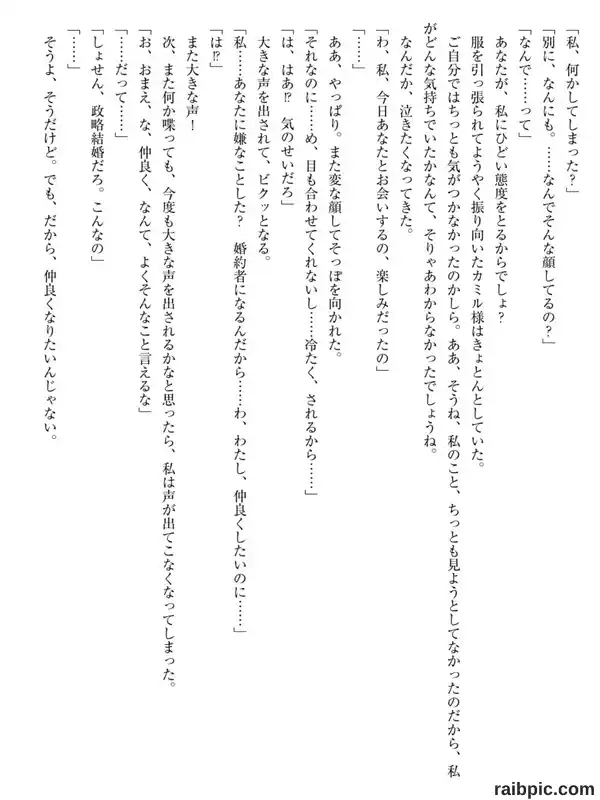 「私、何かしてしまった?」
「別に、なんにも。……なんでそんな顔してるの?」
「なんで……って」
あなたが、私にひどい態度をとるからでしょ?
服を引っ張られてようやく振り向いたカミル様はきょとんとしていた。
ご自分ではちっとも気がつかなかったのかしら。ああ、そうね、私のこと、ちっとも見ようとしてなかったのだから、私がどんな気持ちでいたかなんて、そりゃあわからなかったでしょうね。
なんだか、泣きたくなってきた。
「わ、私、今日あなたとお会いするの、楽しみだったの」
「……」
ああ、やっぱり。また変な顔してそっぽを向かれた。
「それなのに……め、目も合わせてくれないし……冷たく、されるから……」
「は、はあ⁉ 気のせいだろ」
大きな声を出されて、ビクッとなる。
「私……あなたに嫌なことした? 婚約者になるんだから……わ、わたし、仲良くしたいのに……」
「は⁉」
また大きな声!
次、また何か喋っても、今度も大きな声を出されるかなと思ったら、私は声が出てこなくなってしまった。
「お、おまえ、な、仲良く、なんて、よくそんなこと言えるな」
「……だって……」
「しょせん、政略結婚だろ。こんなの」
「……」
そうよ、そうだけど。でも、だから、仲良くなりたいんじゃない。

raibpic.com